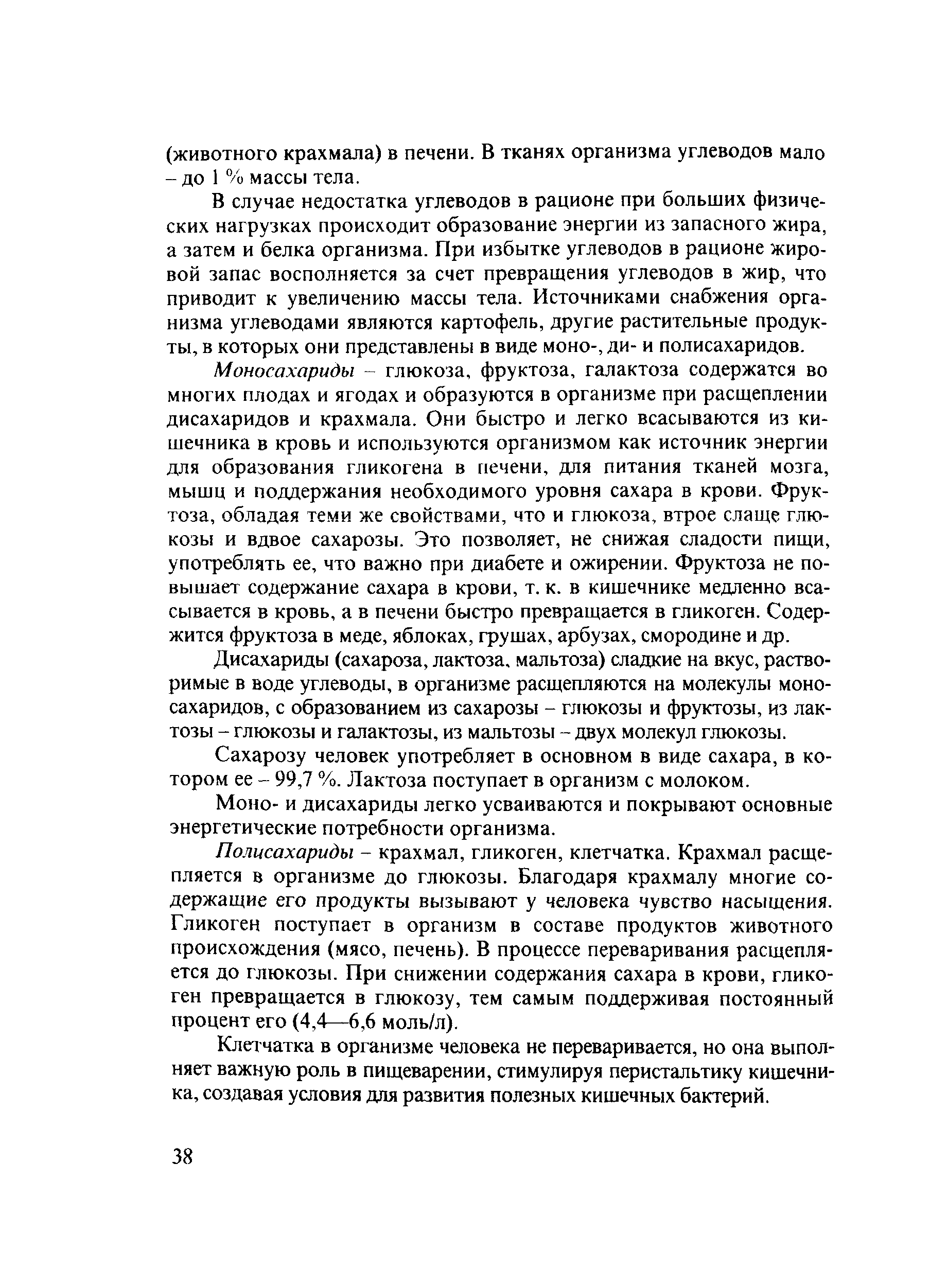 (животного крахмала) в печени. В тканях организма углеводов мало – до 1 % массы тела.

В случае недостатка углеводов в рационе при больших физических нагрузках происходит образование энергии из запасного жира, а затем и белка организма. При избытке углеводов в рационе жировой запас восполняется за счет превращения углеводов в жир, что приводит к увеличению массы тела. Источниками снабжения организма углеводами являются картофель, другие растительные продукты, в которых они представлены в виде моно-, ди- и полисахаридов.

Моносахариды – глюкоза, фруктоза, галактоза содержатся во многих плодах и ягодах и образуются в организме при расщеплении дисахаридов и крахмала. Они быстро и легко всасываются из кишечника в кровь и используются организмом как источник энергии для образования гликогена в печени, для питания тканей мозга, мышц и поддержания необходимого уровня сахара в крови. Фруктоза, обладая теми же свойствами, что и глюкоза, втрое слаще глюкозы и вдвое сахарозы. Это позволяет, не снижая сладости пищи, употреблять ее, что важно при диабете и ожирении. Фруктоза не повышает содержание сахара в крови, т. к. в кишечнике медленно всасывается в кровь, а в печени быстро превращается в гликоген. Содержится фруктоза в меде, яблоках, грушах, арбузах, смородине и др.

Дисахариды (сахароза, лактоза, мальтоза) сладкие на вкус, растворимые в воде углеводы, в организме расщепляются на молекулы моносахаридов, с образованием из сахарозы – глюкозы и фруктозы, из лактозы – глюкозы и галактозы, из мальтозы – двух молекул глюкозы.

Сахарозу человек употребляет в основном в виде сахара, в котором ее – 99,7 %. Лактоза поступает в организм с молоком.

Моно- и дисахариды легко усваиваются и покрывают основные энергетические потребности организма.

Полисахариды – крахмал, гликоген, клетчатка. Крахмал расщепляется в организме до глюкозы. Благодаря крахмалу многие содержащие его продукты вызывают у человека чувство насыщения. Гликоген поступает в организм в составе продуктов животного происхождения (мясо, печень). В процессе переваривания расщепляется до глюкозы. При снижении содержания сахара в крови, гликоген превращается в глюкозу, тем самым поддерживая постоянный процент его (4,4—6,6 моль/л).

Клетчатка в организме человека не переваривается, но она выполняет важную роль в пищеварении, стимулируя перистальтику кишечника, создавая условия для развития полезных кишечных бактерий.

38